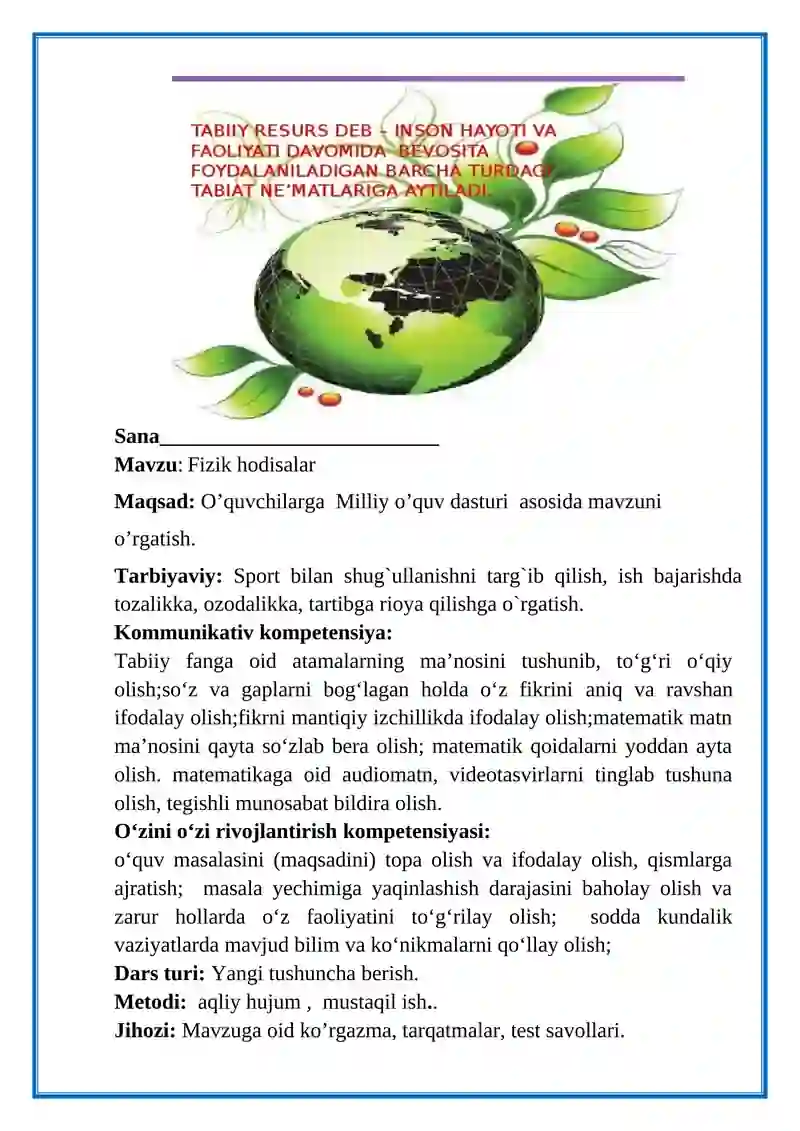 TABIIY RESURS DEB – INSON HAYOTI VA FAOLIYATI DAVOMIDA BEVOSITA FOYDALANILADIGAN BARCHA TURDAGI TABIAT NE'MATLARIGA AYTILADI.

Sana____

Mavzu: Fizik hodisalar

Maqsad: O'quvchilarga Milliy o'quv dasturi asosida mavzuni o'rgatish.

Tarbiyaviy: Sport bilan shug`ullanishni targ`ib qilish, ish bajarishda tozalikka, ozodalikka, tartibga rioya qilishga o`rgatish.

Kommunikativ kompetensiya:

Tabiiy fanga oid atamalarning ma'nosini tushunib, to'g'ri o'qiy olish;so'z va gaplarni bog'lagan holda o'z fikrini aniq va ravshan ifodalay olish;fikrni mantiqiy izchillikda ifodalay olish;matematik matn ma'nosini qayta so'zlab bera olish; matematik qoidalarni yoddan ayta olish. matematikaga oid audiomatn, videotasvirlarni tinglab tushuna olish, tegishli munosabat bildira olish.

O'zini o'zi rivojlantirish kompetensiyasi:

o'quv masalasini (maqsadini) topa olish va ifodalay olish, qismlarga ajratish; masala yechimiga yaqinlashish darajasini baholay olish va zarur hollarda o'z faoliyatini to'g'rilay olish; sodda kundalik vaziyatlarda mavjud bilim va ko'nikmalarni qo'llay olish;

Dars turi: Yangi tushuncha berish.

Metodi: aqliy hujum , mustaqil ish..

Jihozi: Mavzuga oid ko'rgazma, tarqatmalar, test savollari.